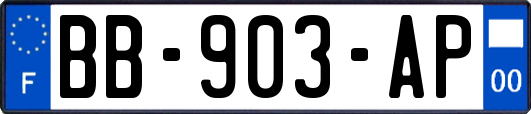 F
BB-903-AP
00